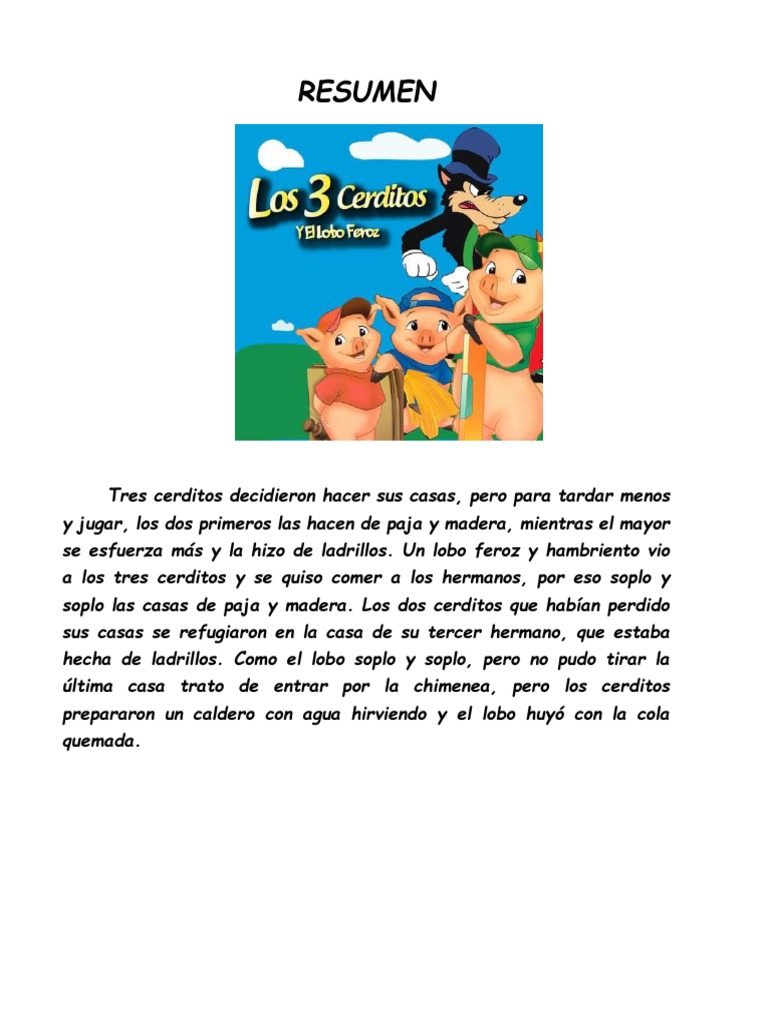 RESUMEN

Los 3 Cerditos
Y El Lobo Feroz

Tres cerditos decidieron hacer sus casas, pero para tardar menos y jugar, los dos primeros las hacen de paja y madera, mientras el mayor se esfuerza más y la hizo de ladrillos. Un lobo feroz y hambriento vio a los tres cerditos y se quiso comer a los hermanos, por eso soplo y soplo las casas de paja y madera. Los dos cerditos que habían perdido sus casas se refugiaron en la casa de su tercer hermano, que estaba hecha de ladrillos. Como el lobo soplo y soplo, pero no pudo tirar la última casa trato de entrar por la chimenea, pero los cerditos prepararon un caldero con agua hirviendo y el lobo huyó con la cola quemada.